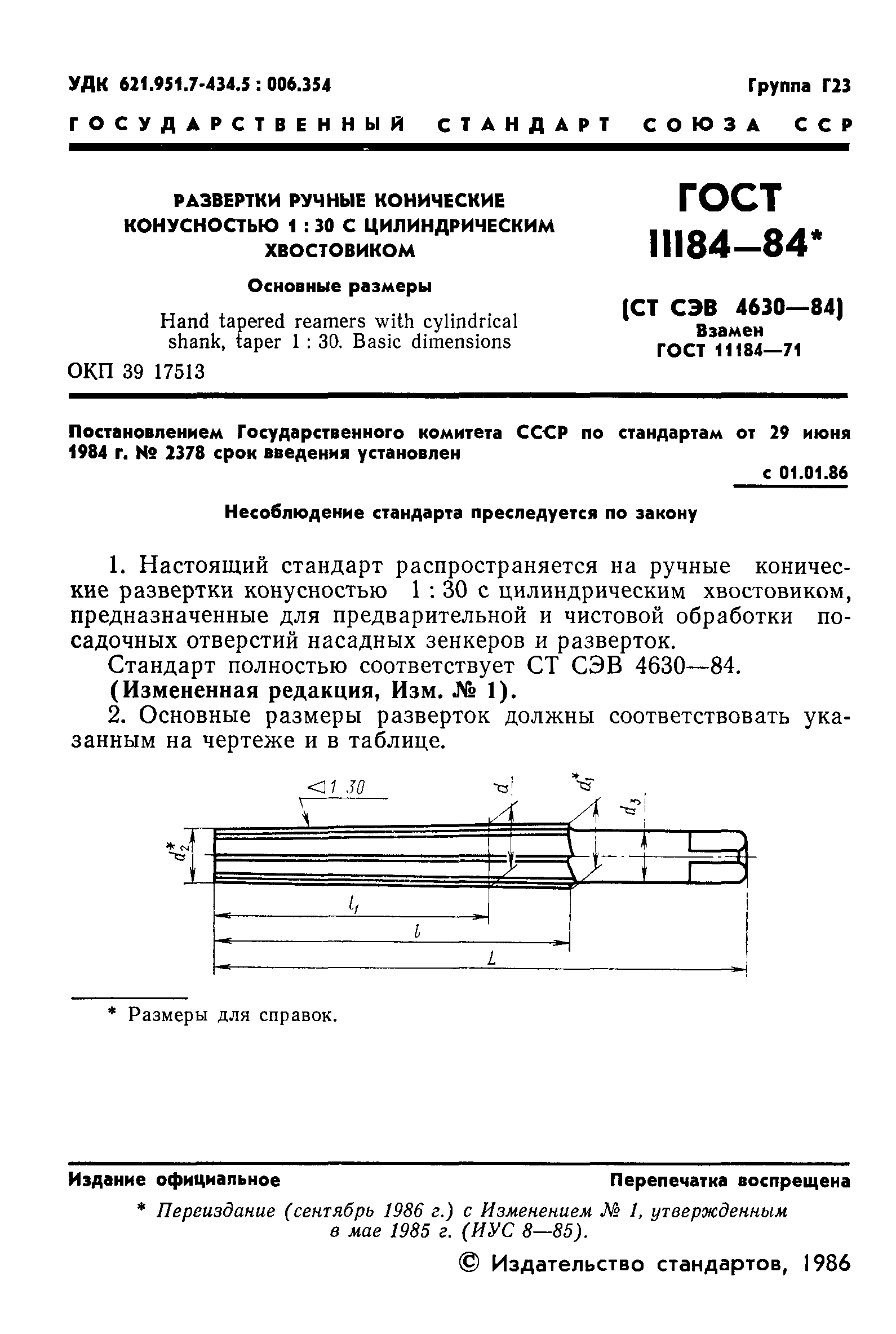 УДК 621.951.7-434.5 : 006.354

Группа Г23

ГОСУДАРСТВЕННЫЙ СТАНДАРТ СОЮЗА ССР

РАЗВЕРТКИ РУЧНЫЕ КОНИЧЕСКИЕ КОНУСНОСТЬЮ 1 : 30 С ЦИЛИНДРИЧЕСКИМ ХВОСТОВИКОМ

Основные размеры

Hand tapered reamers with cylindrical shank, taper 1 : 30. Basic dimensions

ОКП 39 17513

ГОСТ 11184—84*

(СТ СЭВ 4630—84)
Взамен
ГОСТ 11184—71

Постановлением Государственного комитета СССР по стандартам от 29 июня 1984 г. № 2378 срок введения установлен

с 01.01.86

Несоблюдение стандарта преследуется по закону

1. Настоящий стандарт распространяется на ручные конические развертки конусностью 1 : 30 с цилиндрическим хвостовиком, предназначенные для предварительной и чистовой обработки посадочных отверстий насадных зенкеров и разверток.

Стандарт полностью соответствует СТ СЭВ 4630—84.

(Измененная редакция, Изм. № 1).

2. Основные размеры разверток должны соответствовать указанным на чертеже и в таблице.

$\triangleleft 1:30$
$d$
$d_1^*$
$d_3$
$d_2^*$
$l_1$
$l$
$L$

* Размеры для справок.

Издание официальное

Перепечатка воспрещена

* Переиздание (сентябрь 1986 г.) с Изменением № 1, утвержденным в мае 1985 г. (ИУС 8—85).

© Издательство стандартов, 1986